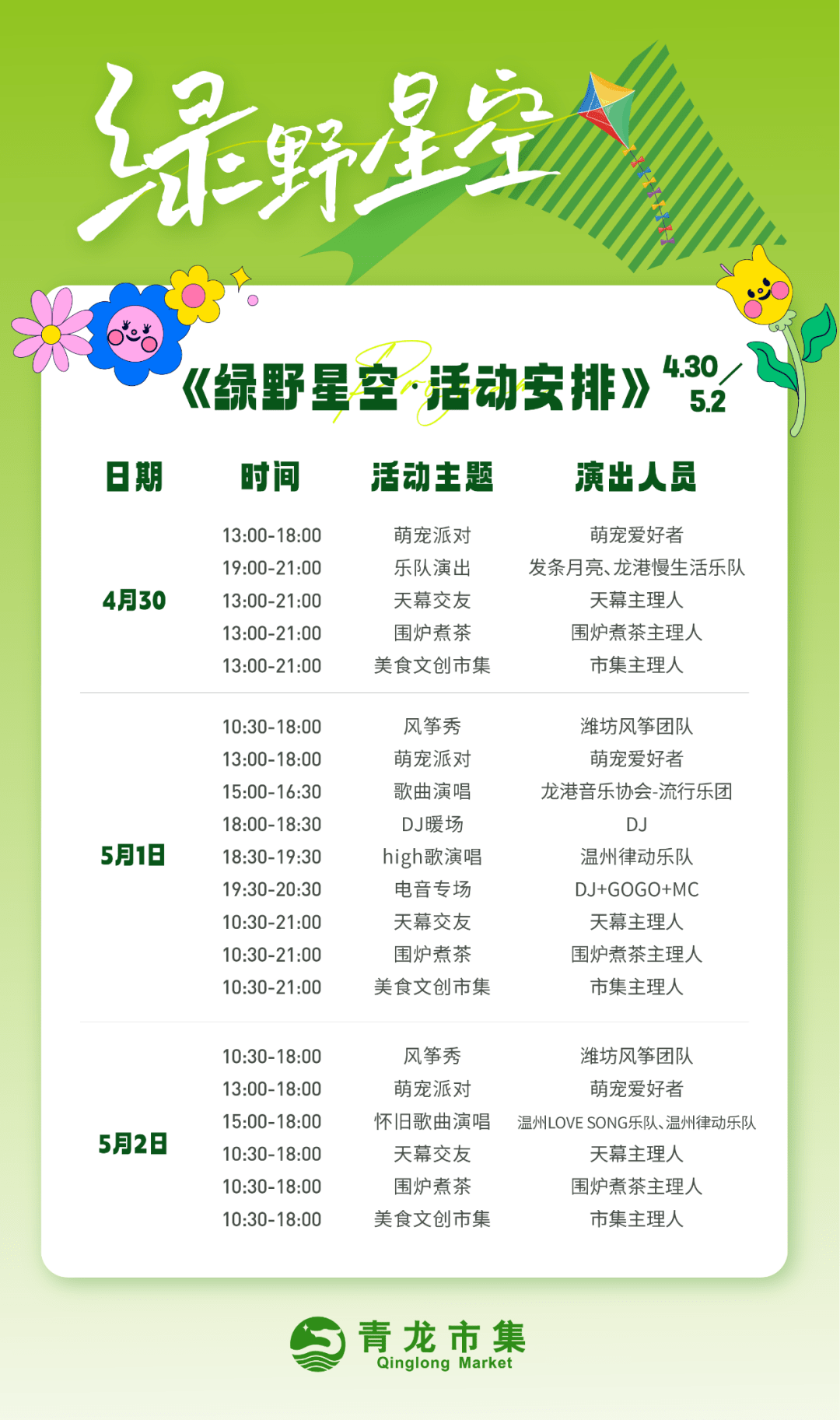 绿野星空

《绿野星空·活动安排》 4.30/5.2

| 日期 | 时间 | 活动主题 | 演出人员 |
|---|---|---|---|
| 4月30 | 13:00-18:00 | 萌宠派对 | 萌宠爱好者 |
| | 19:00-21:00 | 乐队演出 | 发条月亮、龙港慢生活乐队 |
| | 13:00-21:00 | 天幕交友 | 天幕主理人 |
| | 13:00-21:00 | 围炉煮茶 | 围炉煮茶主理人 |
| | 13:00-21:00 | 美食文创市集 | 市集主理人 |
| 5月1日 | 10:30-18:00 | 风筝秀 | 潍坊风筝团队 |
| | 13:00-18:00 | 萌宠派对 | 萌宠爱好者 |
| | 15:00-16:30 | 歌曲演唱 | 龙港音乐协会-流行乐团 |
| | 18:00-18:30 | DJ暖场 | DJ |
| | 18:30-19:30 | high歌演唱 | 温州律动乐队 |
| | 19:30-20:30 | 电音专场 | DJ+GOGO+MC |
| | 10:30-21:00 | 天幕交友 | 天幕主理人 |
| | 10:30-21:00 | 围炉煮茶 | 围炉煮茶主理人 |
| | 10:30-21:00 | 美食文创市集 | 市集主理人 |
| 5月2日 | 10:30-18:00 | 风筝秀 | 潍坊风筝团队 |
| | 13:00-18:00 | 萌宠派对 | 萌宠爱好者 |
| | 15:00-18:00 | 怀旧歌曲演唱 | 温州LOVE SONG乐队、温州律动乐队 |
| | 10:30-18:00 | 天幕交友 | 天幕主理人 |
| | 10:30-18:00 | 围炉煮茶 | 围炉煮茶主理人 |
| | 10:30-18:00 | 美食文创市集 | 市集主理人 |

青龙市集
Qinglong Market